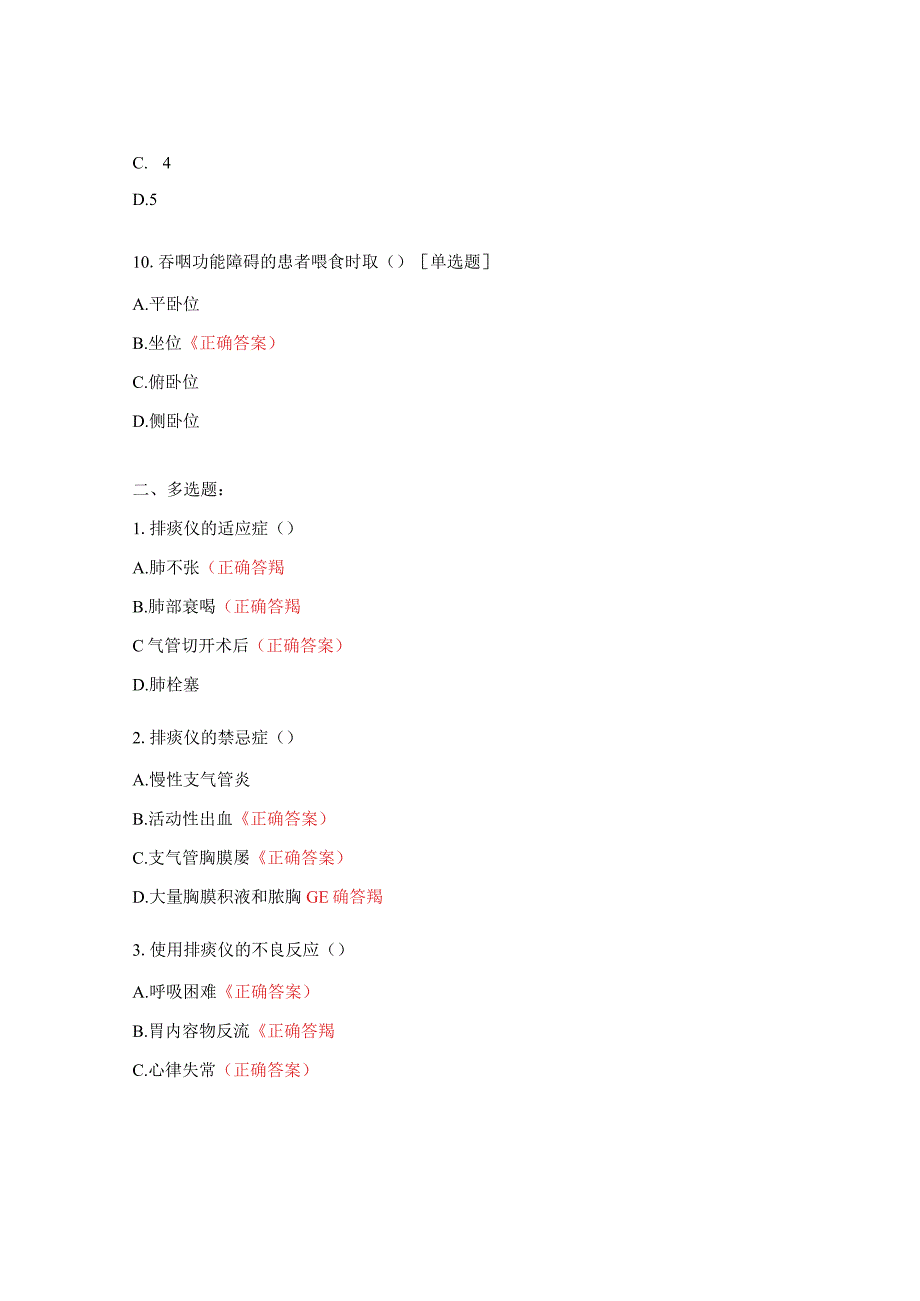 C. 4

D.5

10. 吞咽功能障碍的患者喂食时取（）［单选题］

A.平卧位

B.坐位《正确答案）

C.俯卧位

D.侧卧位

二、多选题：

1. 排痰仪的适应症（）

A.肺不张（正确答羯

B.肺部衰喝（正确答羯

C 气管切开术后（正确答案）

D.肺栓塞

2. 排痰仪的禁忌症（）

A.慢性支气管炎

B.活动性出血《正确答案）

C.支气管胸膜屡《正确答案）

D.大量胸膜积液和脓胸 GE 确答羯

3. 使用排痰仪的不良反应（）

A.呼吸困难《正确答案）

B.胃内容物反流《正确答羯

C.心律失常（正确答案）